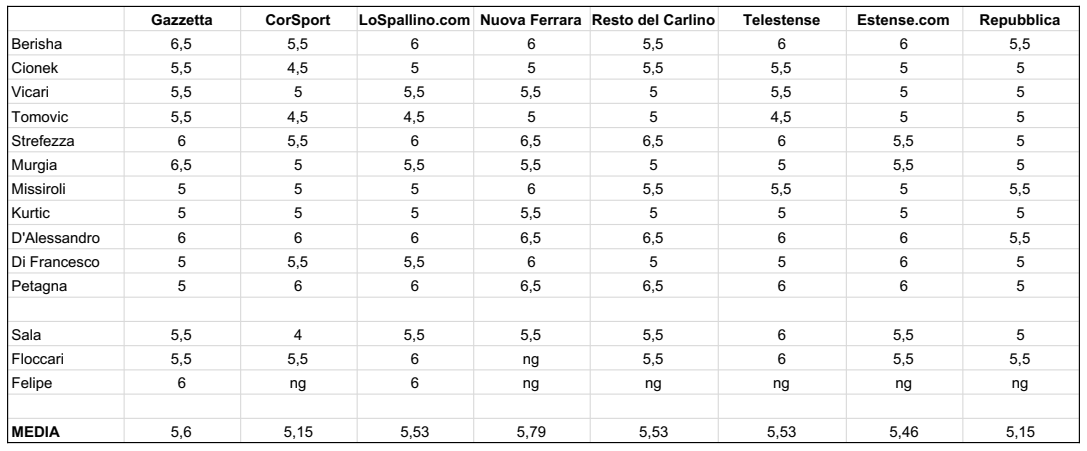 | | Gazzetta | CorSport | LoSpallino.com | Nuova Ferrara | Resto del Carlino | Telestense | Estense.com | Repubblica |
|---|---|---|---|---|---|---|---|---|
| Berisha | 6,5 | 5,5 | 6 | 6 | 5,5 | 6 | 6 | 5,5 |
| Cionek | 5,5 | 4,5 | 5 | 5 | 5,5 | 5,5 | 5 | 5 |
| Vicari | 5,5 | 5 | 5,5 | 5,5 | 5 | 5,5 | 5 | 5 |
| Tomovic | 5,5 | 4,5 | 4,5 | 5 | 5 | 4,5 | 5 | 5 |
| Strefezza | 6 | 5,5 | 6 | 6,5 | 6,5 | 6 | 5,5 | 5 |
| Murgia | 6,5 | 5 | 5,5 | 5,5 | 5 | 5 | 5,5 | 5 |
| Missiroli | 5 | 5 | 5 | 6 | 5,5 | 5,5 | 5 | 5,5 |
| Kurtic | 5 | 5 | 5 | 5,5 | 5 | 5 | 5 | 5 |
| D'Alessandro | 6 | 6 | 6 | 6,5 | 6,5 | 6 | 6 | 5,5 |
| Di Francesco | 5 | 5,5 | 5,5 | 6 | 5 | 5 | 6 | 5 |
| Petagna | 5 | 6 | 6 | 6,5 | 6,5 | 6 | 6 | 5 |
| | | | | | | | | |
| Sala | 5,5 | 4 | 5,5 | 5,5 | 5,5 | 6 | 5,5 | 5 |
| Floccari | 5,5 | 5,5 | 6 | ng | 5,5 | 6 | 5,5 | 5,5 |
| Felipe | 6 | ng | 6 | ng | ng | ng | ng | ng |
| | | | | | | | | |
| MEDIA | 5,6 | 5,15 | 5,53 | 5,79 | 5,53 | 5,53 | 5,46 | 5,15 |